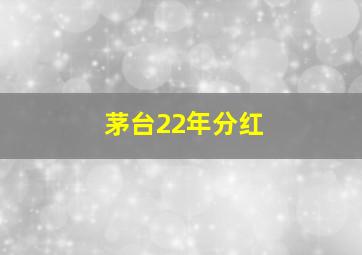 茅台22年分红